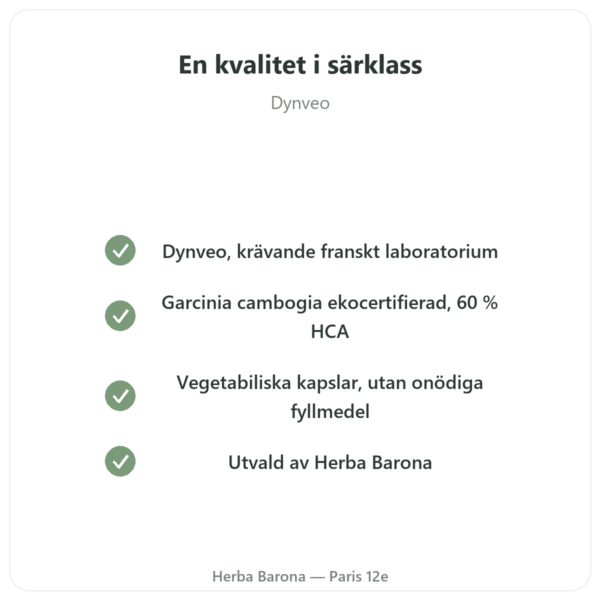 En kvalitet i särklass

Dynveo

Dynveo, krävande franskt laboratorium

Garcinia cambogia ekocertifierad, 60 % HCA

Vegetabiliska kapslar, utan onödiga fyllmedel

Utvald av Herba Barona

Herba Barona — Paris 12e